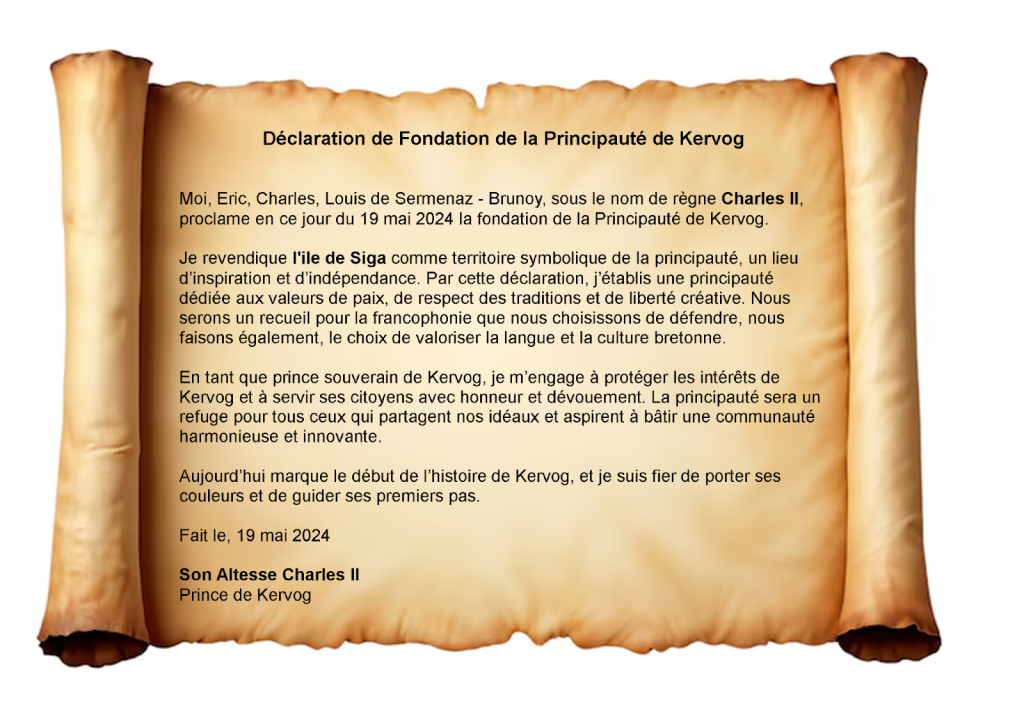 Déclaration de Fondation de la Principauté de Kervog

Moi, Eric, Charles, Louis de Sermenaz - Brunoy, sous le nom de règne Charles II, proclame en ce jour du 19 mai 2024 la fondation de la Principauté de Kervog.

Je revendique l'ile de Siga comme territoire symbolique de la principauté, un lieu d'inspiration et d'indépendance. Par cette déclaration, j'établis une principauté dédiée aux valeurs de paix, de respect des traditions et de liberté créative. Nous serons un recueil pour la francophonie que nous choisissons de défendre, nous faisons également, le choix de valoriser la langue et la culture bretonne.

En tant que prince souverain de Kervog, je m'engage à protéger les intérêts de Kervog et à servir ses citoyens avec honneur et dévouement. La principauté sera un refuge pour tous ceux qui partagent nos idéaux et aspirent à bâtir une communauté harmonieuse et innovante.

Aujourd'hui marque le début de l'histoire de Kervog, et je suis fier de porter ses couleurs et de guider ses premiers pas.

Fait le, 19 mai 2024

Son Altesse Charles II
Prince de Kervog